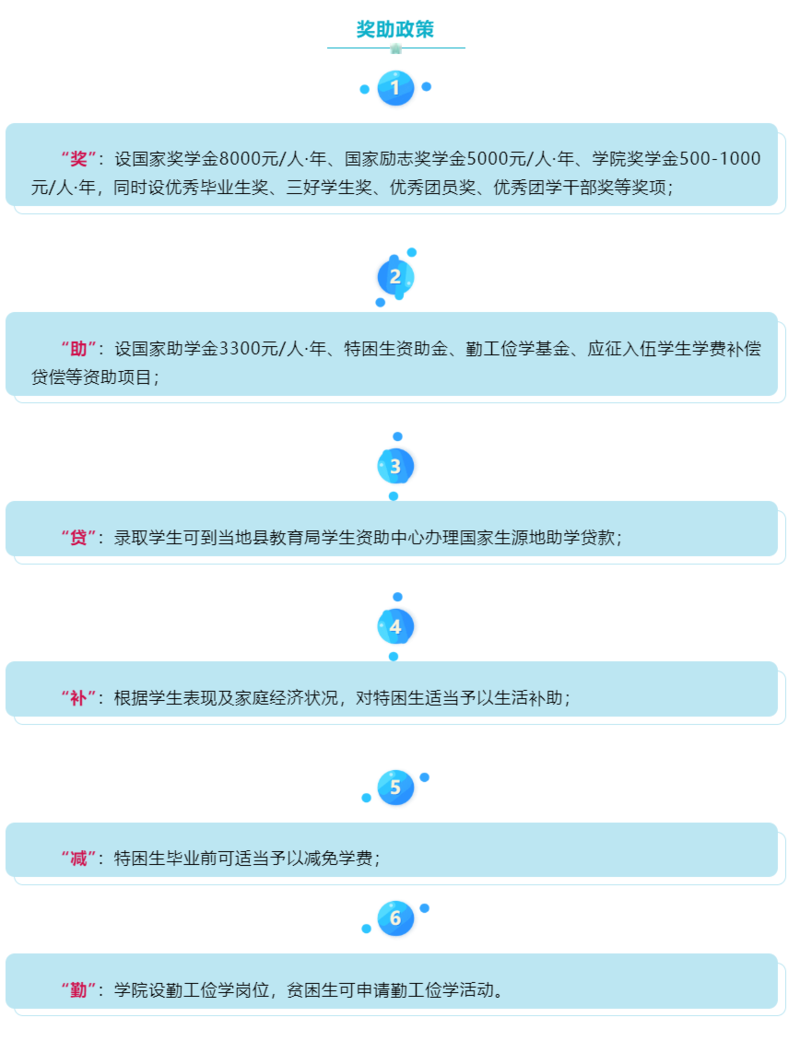 奖助政策

1

“奖”：设国家奖学金8000元/人·年、国家励志奖学金5000元/人·年、学院奖学金500-1000元/人·年，同时设优秀毕业生奖、三好学生奖、优秀团员奖、优秀团学干部奖等奖项；

2

“助”：设国家助学金3300元/人·年、特困生资助金、勤工俭学基金、应征入伍学生学费补偿贷偿等资助项目；

3

“贷”：录取学生可到当地县教育局学生资助中心办理国家生源地助学贷款；

4

“补”：根据学生表现及家庭经济状况，对特困生适当予以生活补助；

5

“减”：特困生毕业前可适当予以减免学费；

6

“勤”：学院设勤工俭学岗位，贫困生可申请勤工俭学活动。